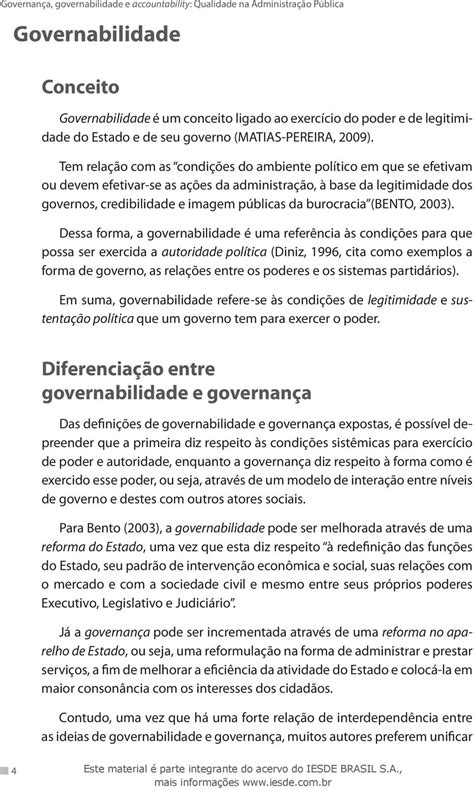 Governança, governabilidade e accountability: Qualidade na Administração Pública

Governabilidade

Conceito

Governabilidade é um conceito ligado ao exercício do poder e de legitimidade do Estado e de seu governo (MATIAS-PEREIRA, 2009).

Tem relação com as "condições do ambiente político em que se efetivam ou devem efetivar-se as ações da administração, à base da legitimidade dos governos, credibilidade e imagem públicas da burocracia"(BENTO, 2003).

Dessa forma, a governabilidade é uma referência às condições para que possa ser exercida a autoridade política (Diniz, 1996, cita como exemplos a forma de governo, as relações entre os poderes e os sistemas partidários).

Em suma, governabilidade refere-se às condições de legitimidade e sustentação política que um governo tem para exercer o poder.

Diferenciação entre governabilidade e governança

Das definições de governabilidade e governança expostas, é possível depreender que a primeira diz respeito às condições sistêmicas para exercício de poder e autoridade, enquanto a governança diz respeito à forma como é exercido esse poder, ou seja, através de um modelo de interação entre níveis de governo e destes com outros atores sociais.

Para Bento (2003), a governabilidade pode ser melhorada através de uma reforma do Estado, uma vez que esta diz respeito "à redefinição das funções do Estado, seu padrão de intervenção econômica e social, suas relações com o mercado e com a sociedade civil e mesmo entre seus próprios poderes Executivo, Legislativo e Judiciário".

Já a governança pode ser incrementada através de uma reforma no aparelho de Estado, ou seja, uma reformulação na forma de administrar e prestar serviços, a fim de melhorar a eficiência da atividade do Estado e colocá-la em maior consonância com os interesses dos cidadãos.

Contudo, uma vez que há uma forte relação de interdependência entre as ideias de governabilidade e governança, muitos autores preferem unificar

4

Este material é parte integrante do acervo do IESDE BRASIL S.A., mais informações www.iesde.com.br